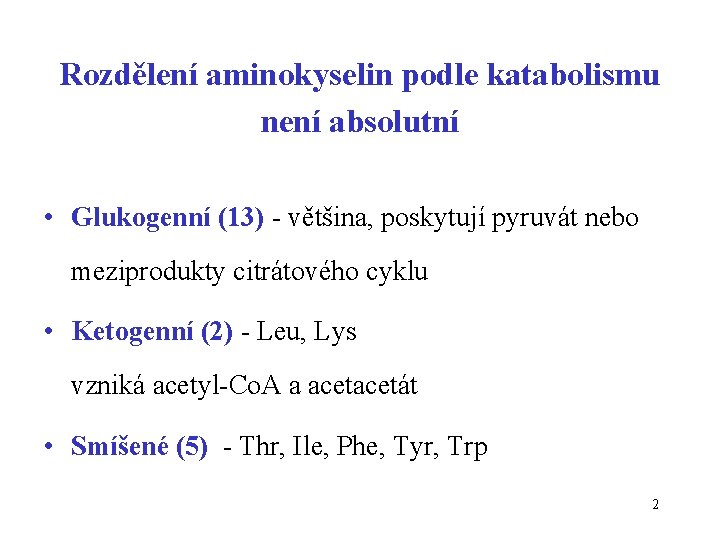 Rozdělení aminokyselin podle katabolismu není absolutní

• Glukogenní (13) - většina, poskytují pyruvát nebo meziprodukty citrátového cyklu

• Ketogenní (2) - Leu, Lys
vzniká acetyl-CoA a acetacetát

• Smíšené (5) - Thr, Ile, Phe, Tyr, Trp

2